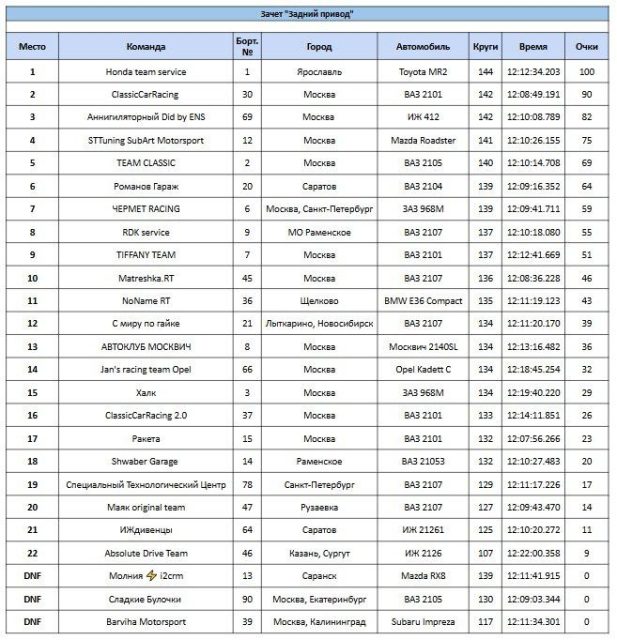 Зачет "Задний привод"

| Место | Команда | Борт. № | Город | Автомобиль | Круги | Время | Очки |
|---|---|---|---|---|---|---|---|
| 1 | Honda team service | 1 | Ярославль | Toyota MR2 | 144 | 12:12:34.203 | 100 |
| 2 | ClassicCarRacing | 30 | Москва | ВАЗ 2101 | 142 | 12:08:49.191 | 90 |
| 3 | Аннигиляторный Did by ENS | 69 | Москва | ИЖ 412 | 142 | 12:10:08.789 | 82 |
| 4 | STTuning SubArt Motorsport | 12 | Москва | Mazda Roadster | 141 | 12:10:26.155 | 75 |
| 5 | TEAM CLASSIC | 2 | Москва | ВАЗ 2105 | 140 | 12:10:14.708 | 69 |
| 6 | Романов Гараж | 20 | Саратов | ВАЗ 2104 | 139 | 12:09:16.352 | 64 |
| 7 | ЧЕРМЕТ RACING | 6 | Москва, Санкт-Петербург | ЗАЗ 968М | 139 | 12:09:41.711 | 59 |
| 8 | RDK service | 9 | МО Раменское | ВАЗ 2107 | 137 | 12:10:18.080 | 55 |
| 9 | TIFFANY TEAM | 7 | Москва | ВАЗ 2101 | 137 | 12:12:41.669 | 51 |
| 10 | Matreshka.RT | 45 | Москва | ВАЗ 2107 | 136 | 12:08:36.228 | 46 |
| 11 | NoName RT | 36 | Щелково | BMW E36 Compact | 135 | 12:11:19.123 | 43 |
| 12 | С миру по гайке | 21 | Лыткарино, Новосибирск | ВАЗ 2107 | 134 | 12:11:20.170 | 39 |
| 13 | АВТОКЛУБ МОСКВИЧ | 8 | Москва | Москвич 2140SL | 134 | 12:13:16.482 | 36 |
| 14 | Jan's racing team Opel | 66 | Москва | Opel Kadett C | 134 | 12:18:45.254 | 32 |
| 15 | Халк | 3 | Москва | ЗАЗ 968М | 134 | 12:19:40.220 | 29 |
| 16 | ClassicCarRacing 2.0 | 37 | Москва | ВАЗ 2101 | 133 | 12:14:11.851 | 26 |
| 17 | Ракета | 15 | Москва | ВАЗ 2101 | 132 | 12:07:56.266 | 23 |
| 18 | Shwaber Garage | 14 | Раменское | ВАЗ 21053 | 132 | 12:10:27.483 | 20 |
| 19 | Специальный Технологический Центр | 78 | Санкт-Петербург | ВАЗ 2107 | 129 | 12:11:17.226 | 17 |
| 20 | Маяк original team | 47 | Рузаевка | ВАЗ 2107 | 127 | 12:09:43.470 | 14 |
| 21 | ИЖдивенцы | 64 | Саратов | ИЖ 21261 | 125 | 12:10:20.272 | 11 |
| 22 | Absolute Drive Team | 46 | Казань, Сургут | ИЖ 2126 | 107 | 12:22:00.358 | 9 |
| DNF | Молния ⚡ i2crm | 13 | Саранск | Mazda RX8 | 139 | 12:11:41.915 | 0 |
| DNF | Сладкие Булочки | 90 | Москва, Екатеринбург | ВАЗ 2105 | 130 | 12:09:03.344 | 0 |
| DNF | Barviha Motorsport | 39 | Москва, Калининград | Subaru Impreza | 117 | 12:11:34.301 | 0 |